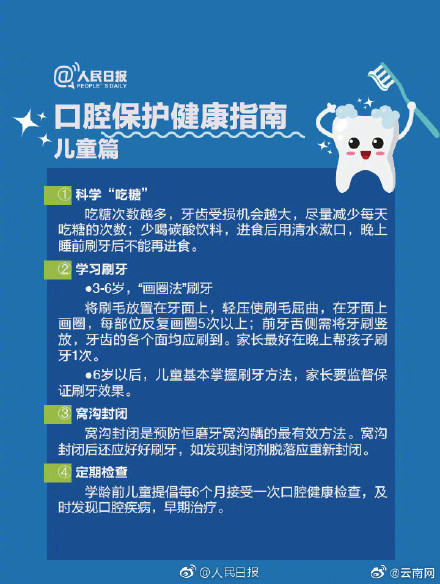 @人民日报
PEOPLE'S DAILY

口腔保护健康指南
儿童篇

① 科学“吃糖”
吃糖次数越多，牙齿受损机会越大，尽量减少每天吃糖的次数；少喝碳酸饮料，进食后用清水漱口，晚上睡前刷牙后不能再进食。

② 学习刷牙
●3-6岁，“画圈法”刷牙
将刷毛放置在牙面上，轻压使刷毛屈曲，在牙面上画圈，每部位反复画圈5次以上；前牙舌侧需将牙刷竖放，牙齿的各个面均应刷到。家长最好在晚上帮孩子刷牙1次。
●6岁以后，儿童基本掌握刷牙方法，家长要监督保证刷牙效果。

③ 窝沟封闭
窝沟封闭是预防恒磨牙窝沟龋的最有效方法。窝沟封闭后还应好好刷牙，如发现封闭剂脱落应重新封闭。

④ 定期检查
学龄前儿童提倡每6个月接受一次口腔健康检查，及时发现口腔疾病，早期治疗。

@人民日报
@云南网